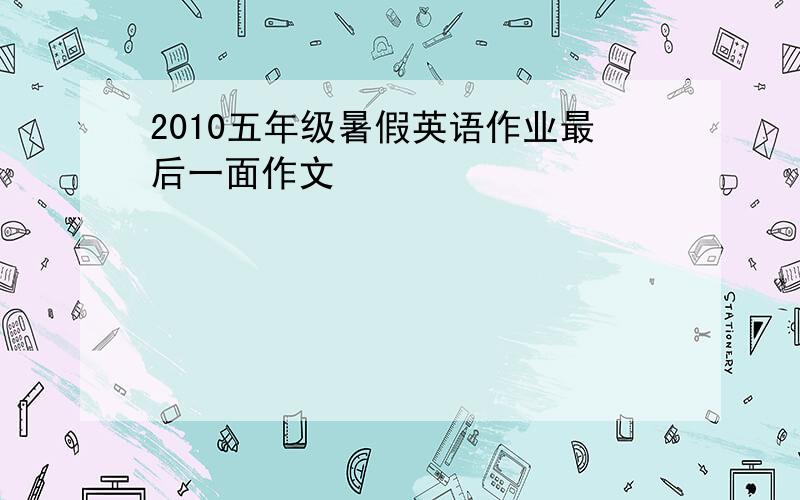 2010五年级暑假英语作业最后一面作文

STATIONERY